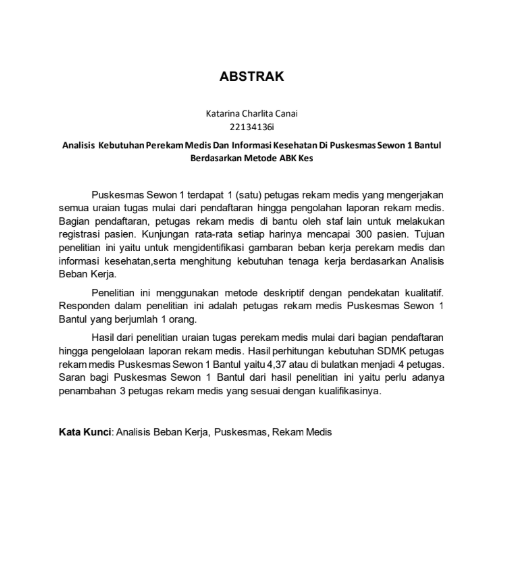 ABSTRAK

Katarina Charlita Canai
22134136i

Analisis Kebutuhan Perekam Medis Dan Informasi Kesehatan Di Puskesmas Sewon 1 Bantul Berdasarkan Metode ABK Kes

Puskesmas Sewon 1 terdapat 1 (satu) petugas rekam medis yang mengerjakan semua uraian tugas mulai dari pendaftaran hingga pengolahan laporan rekam medis. Bagian pendaftaran, petugas rekam medis di bantu oleh staf lain untuk melakukan registrasi pasien. Kunjungan rata-rata setiap harinya mencapai 300 pasien. Tujuan penelitian ini yaitu untuk mengidentifikasi gambaran beban kerja perekam medis dan informasi kesehatan,serta menghitung kebutuhan tenaga kerja berdasarkan Analisis Beban Kerja.

Penelitian ini menggunakan metode deskriptif dengan pendekatan kualitatif. Responden dalam penelitian ini adalah petugas rekam medis Puskesmas Sewon 1 Bantul yang berjumlah 1 orang.

Hasil dari penelitian uraian tugas perekam medis mulai dari bagian pendaftaran hingga pengelolaan laporan rekam medis. Hasil perhitungan kebutuhan SDMK petugas rekam medis Puskesmas Sewon 1 Bantul yaitu 4,37 atau di bulatkan menjadi 4 petugas. Saran bagi Puskesmas Sewon 1 Bantul dari hasil penelitian ini yaitu perlu adanya penambahan 3 petugas rekam medis yang sesuai dengan kualifikasinya.

Kata Kunci: Analisis Beban Kerja, Puskesmas, Rekam Medis